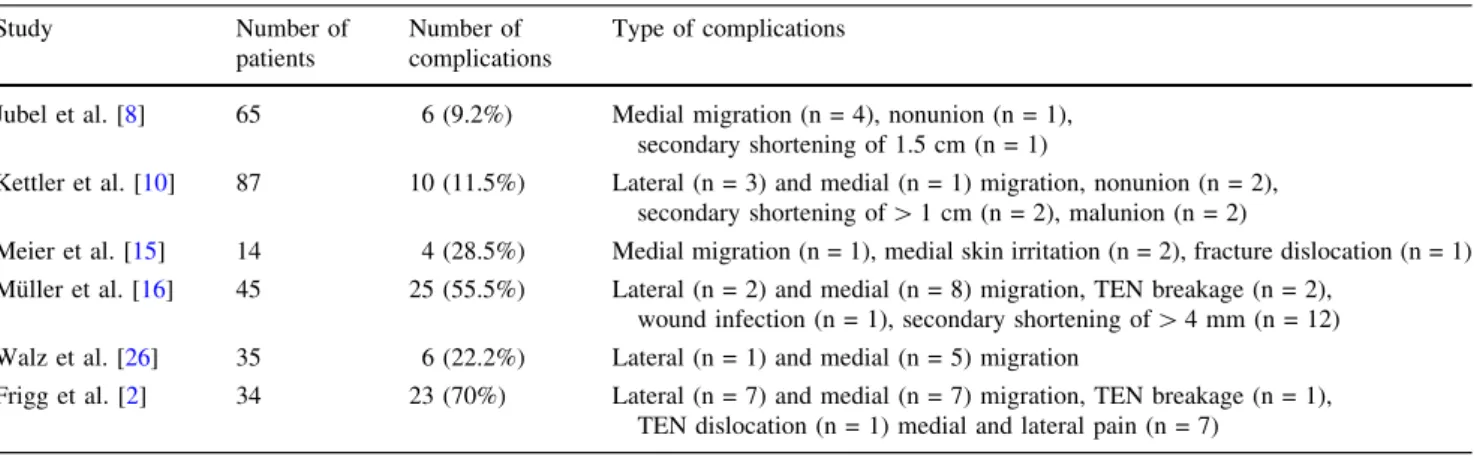 | Study | Number of patients | Number of complications | Type of complications |
|---|---|---|---|
| Jubel et al. [8] | 65 | 6 (9.2%) | Medial migration (n = 4), nonunion (n = 1), secondary shortening of 1.5 cm (n = 1) |
| Kettler et al. [10] | 87 | 10 (11.5%) | Lateral (n = 3) and medial (n = 1) migration, nonunion (n = 2), secondary shortening of > 1 cm (n = 2), malunion (n = 2) |
| Meier et al. [15] | 14 | 4 (28.5%) | Medial migration (n = 1), medial skin irritation (n = 2), fracture dislocation (n = 1) |
| Müller et al. [16] | 45 | 25 (55.5%) | Lateral (n = 2) and medial (n = 8) migration, TEN breakage (n = 2), wound infection (n = 1), secondary shortening of > 4 mm (n = 12) |
| Walz et al. [26] | 35 | 6 (22.2%) | Lateral (n = 1) and medial (n = 5) migration |
| Frigg et al. [2] | 34 | 23 (70%) | Lateral (n = 7) and medial (n = 7) migration, TEN breakage (n = 1), TEN dislocation (n = 1) medial and lateral pain (n = 7) |